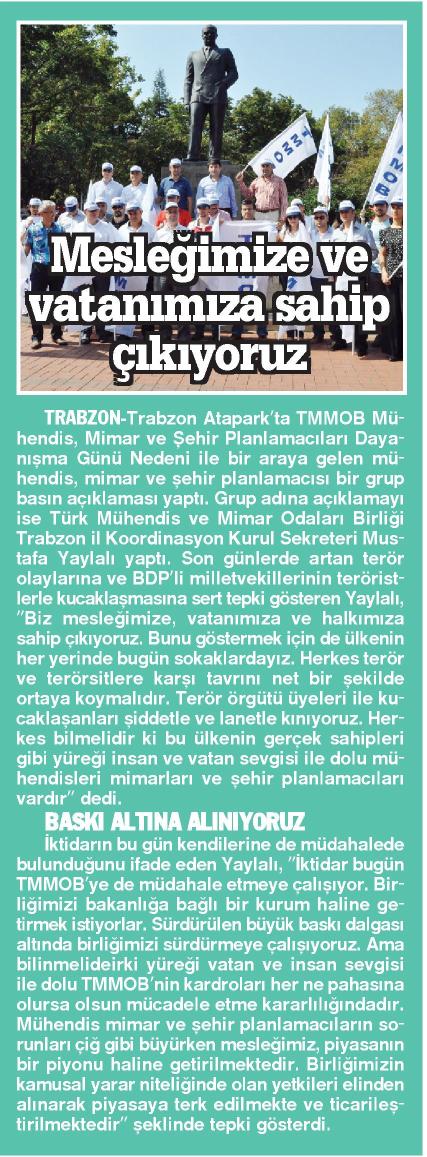 Mesleğimize ve vatanımıza sahip çıkıyoruz

TRABZON-Trabzon Atapark'ta TMMOB Mühendis, Mimar ve Şehir Planlamacıları Dayanışma Günü Nedeni ile bir araya gelen mühendis, mimar ve şehir planlamacısı bir grup basın açıklaması yaptı. Grup adına açıklamayı ise Türk Mühendis ve Mimar Odaları Birliği Trabzon il Koordinasyon Kurul Sekreteri Mustafa Yaylalı yaptı. Son günlerde artan terör olaylarına ve BDP'li milletvekillerinin teröristlerle kucaklaşmasına sert tepki gösteren Yaylalı, "Biz mesleğimize, vatanımıza ve halkımıza sahip çıkıyoruz. Bunu göstermek için de ülkenin her yerinde bugün sokaklardayız. Herkes terör ve terörsitlere karşı tavrını net bir şekilde ortaya koymalıdır. Terör örgütü üyeleri ile kucaklaşanları şiddetle ve lanetle kınıyoruz. Herkes bilmelidir ki bu ülkenin gerçek sahipleri gibi yüreği insan ve vatan sevgisi ile dolu mühendisleri mimarları ve şehir planlamacıları vardır" dedi.

BASKI ALTINA ALINIYORUZ

İktidarın bu gün kendilerine de müdahalede bulunduğunu ifade eden Yaylalı, "İktidar bugün TMMOB'ye de müdahale etmeye çalışıyor. Birliğimizi bakanlığa bağlı bir kurum haline getirmek istiyorlar. Sürdürülen büyük baskı dalgası altında birliğimizi sürdürmeye çalışıyoruz. Ama bilinmelideirki yüreği vatan ve insan sevgisi ile dolu TMMOB'nin kardroları her ne pahasına olursa olsun mücadele etme kararlılığındadır. Mühendis mimar ve şehir planlamacıların sorunları çiğ gibi büyürken mesleğimiz, piyasanın bir piyonu haline getirilmektedir. Birliğimizin kamusal yarar niteliğinde olan yetkileri elinden alınarak piyasaya terk edilmekte ve ticarileştirilmektedir" şeklinde tepki gösterdi.